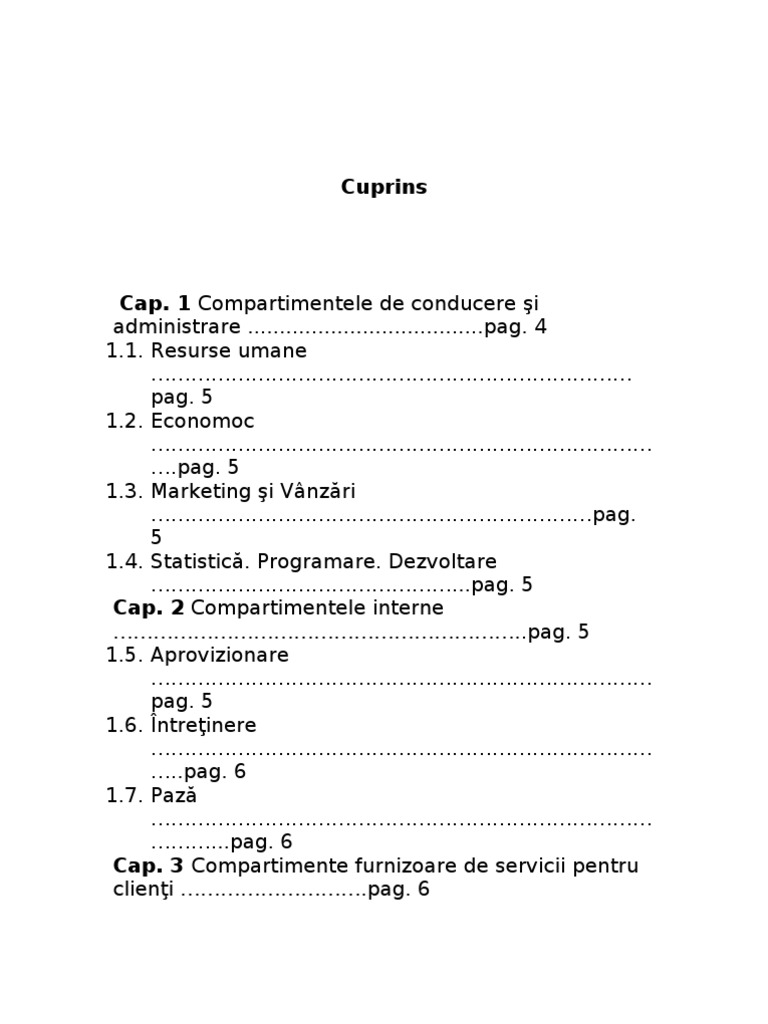 Cuprins

Cap. 1 Compartimentele de conducere şi administrare pag. 4
1.1. Resurse umane pag. 5
1.2. Economoc pag. 5
1.3. Marketing şi Vânzări pag. 5
1.4. Statistică. Programare. Dezvoltare pag. 5
Cap. 2 Compartimentele interne pag. 5
1.5. Aprovizionare pag. 5
1.6. Întreţinere pag. 6
1.7. Pază pag. 6
Cap. 3 Compartimente furnizoare de servicii pentru clienţi pag. 6